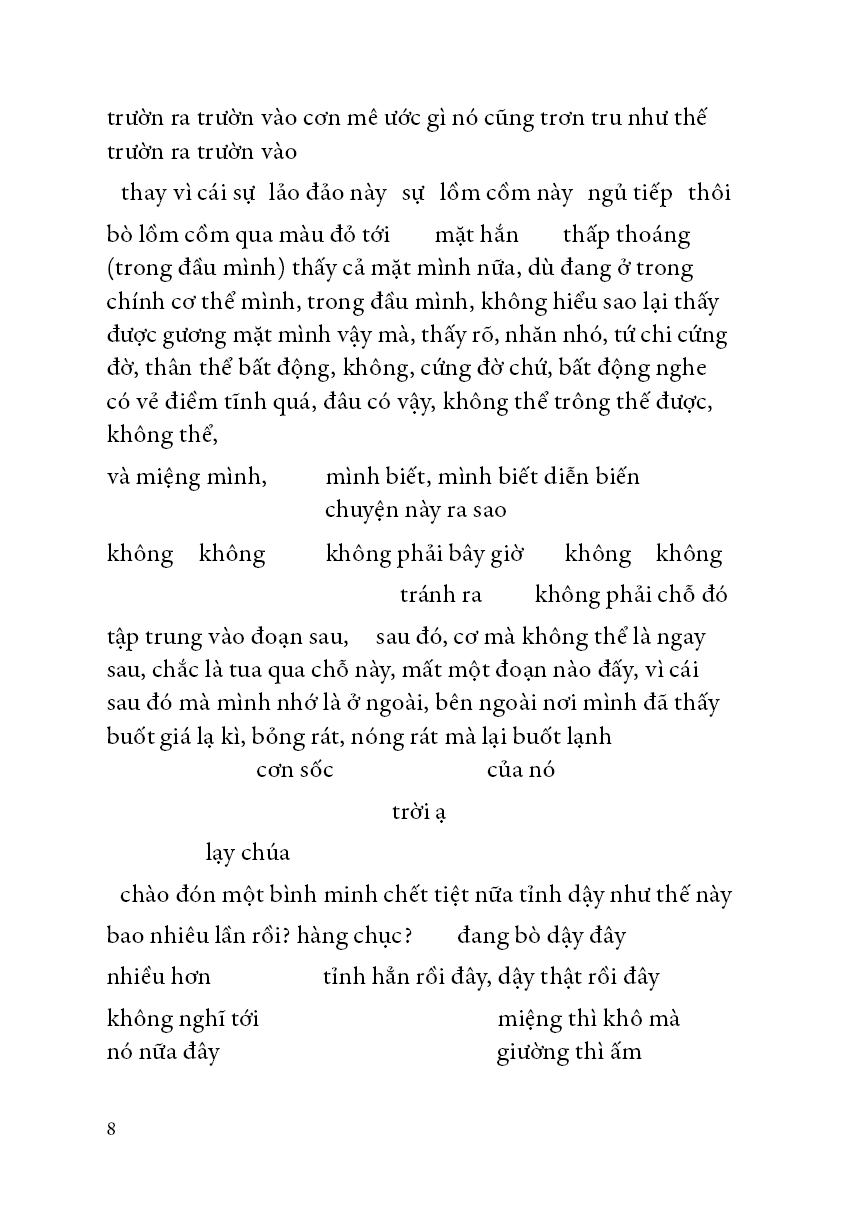 trườn ra trườn vào cơn mê ước gì nó cũng trơn tru như thế trườn ra trườn vào

thay vì cái sự lảo đảo này sự lồm cồm này ngủ tiếp thôi

bò lồm cồm qua màu đỏ tới mặt hắn thấp thoáng (trong đầu mình) thấy cả mặt mình nữa, dù đang ở trong chính cơ thể mình, trong đầu mình, không hiểu sao lại thấy được gương mặt mình vậy mà, thấy rõ, nhăn nhó, tứ chi cứng đờ, thân thể bất động, không, cứng đờ chứ, bất động nghe có vẻ điềm tĩnh quá, đâu có vậy, không thể trông thế được, không thể,

và miệng mình, mình biết, mình biết diễn biến chuyện này ra sao

không không không phải bây giờ không không

tránh ra không phải chỗ đó

tập trung vào đoạn sau, sau đó, cơ mà không thể là ngay sau, chắc là tua qua chỗ này, mất một đoạn nào đấy, vì cái sau đó mà mình nhớ là ở ngoài, bên ngoài nơi mình đã thấy buốt giá lạ kì, bỏng rát, nóng rát mà lại buốt lạnh

cơn sốc của nó

trời ạ

lạy chúa

chào đón một bình minh chết tiệt nữa tỉnh dậy như thế này

bao nhiêu lần rồi? hàng chục? đang bò dậy đây

nhiều hơn tỉnh hẳn rồi đây, dậy thật rồi đây

không nghĩ tới nó nữa đây

miệng thì khô mà giường thì ấm

8